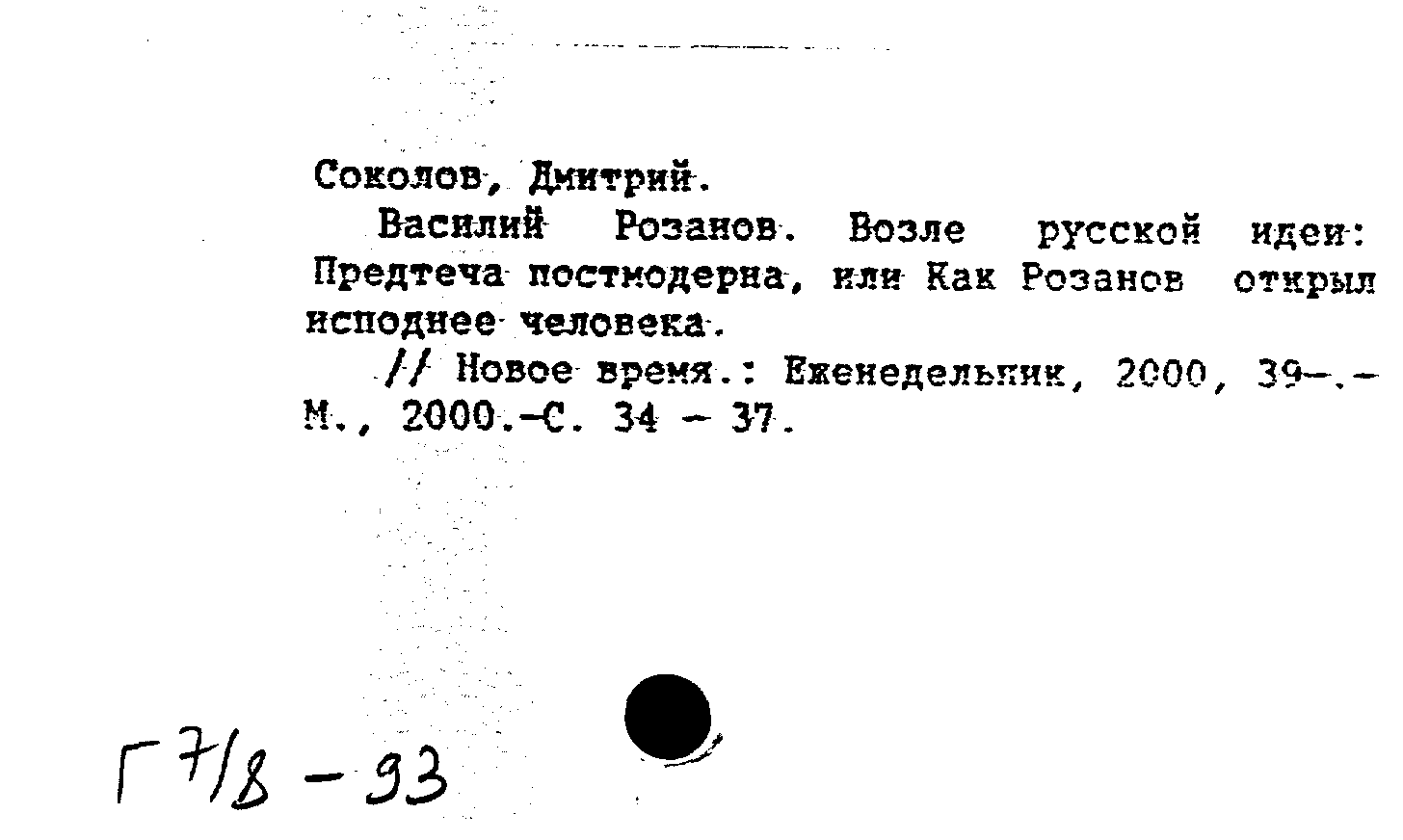 Соколов, Дмитрий.

Василий Розанов. Возле русской идеи: Предтеча постмодерна, или Как Розанов открыл исподнее человека.

// Новое время.: Еженедельник, 2000, 39-.- М., 2000.-С. 34 - 37.

Г 7/8 - 93